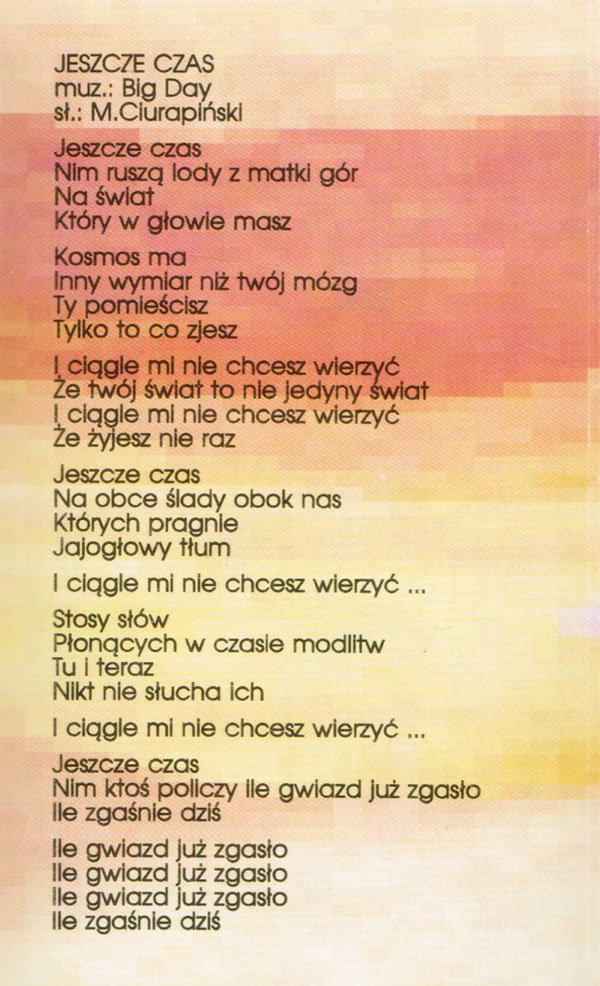 JESZCZE CZAS
muz.: Big Day
sł.: M.Ciurapiński

Jeszcze czas
Nim ruszą lody z matki gór
Na świat
Który w głowie masz

Kosmos ma
Inny wymiar niż twój mózg
Ty pomieścisz
Tylko to co zjesz

I ciągle mi nie chcesz wierzyć
Że twój świat to nie jedyny świat
I ciągle mi nie chcesz wierzyć
Że żyjesz nie raz

Jeszcze czas
Na obce ślady obok nas
Których pragnie
Jajogłowy tłum

I ciągle mi nie chcesz wierzyć ...

Stosy słów
Płonących w czasie modlitw
Tu i teraz
Nikt nie słucha ich

I ciągle mi nie chcesz wierzyć ...

Jeszcze czas
Nim ktoś policzy ile gwiazd już zgasło
Ile zgaśnie dziś

Ile gwiazd już zgasło
Ile gwiazd już zgasło
Ile gwiazd już zgasło
Ile zgaśnie dziś